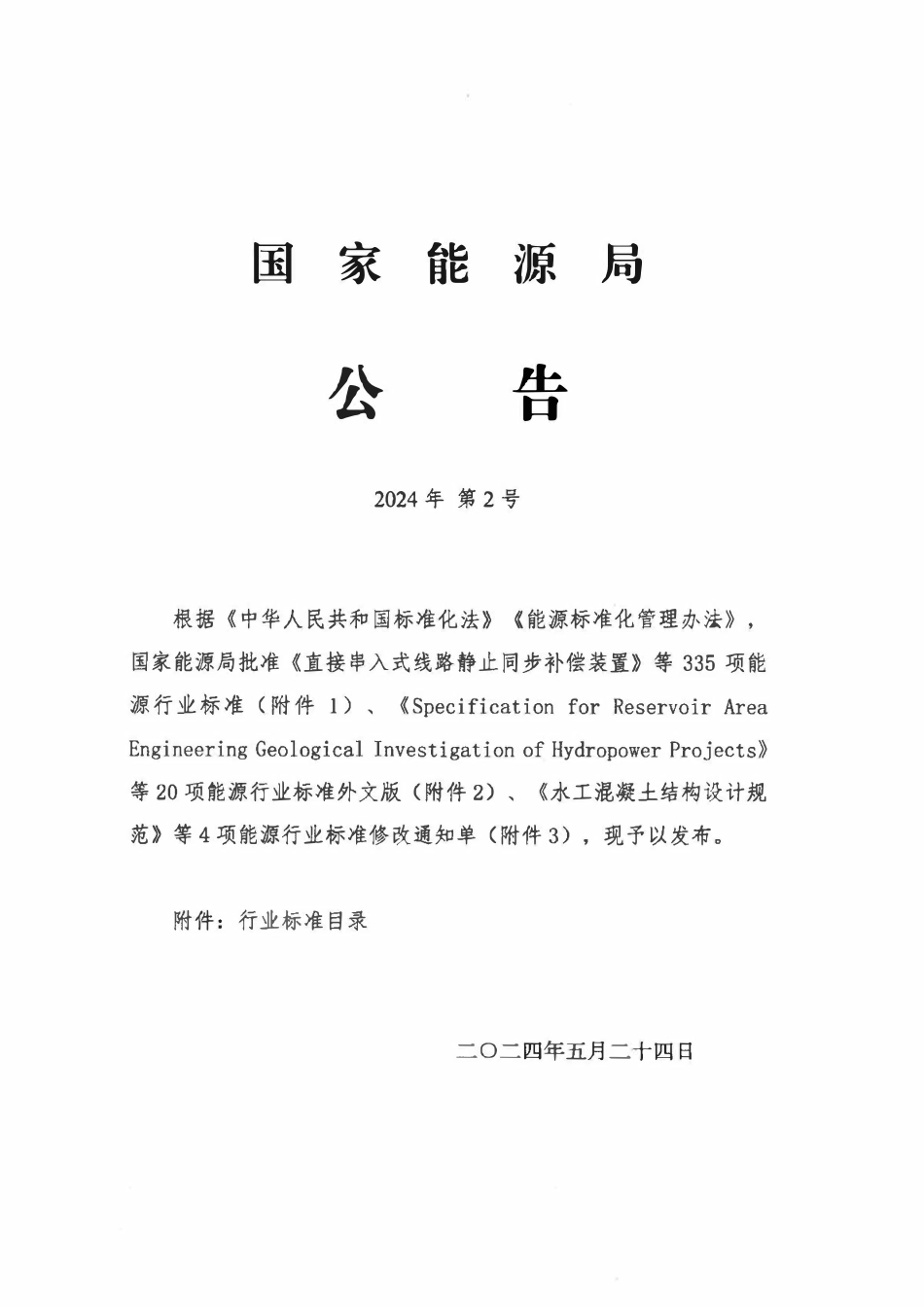 国家能源局

公告

2024年 第2号

根据《中华人民共和国标准化法》《能源标准化管理办法》，国家能源局批准《直接串入式线路静止同步补偿装置》等335项能源行业标准（附件1）、《Specification for Reservoir Area Engineering Geological Investigation of Hydropower Projects》等20项能源行业标准外文版（附件2）、《水工混凝土结构设计规范》等4项能源行业标准修改通知单（附件3），现予以发布。

附件：行业标准目录

二〇二四年五月二十四日